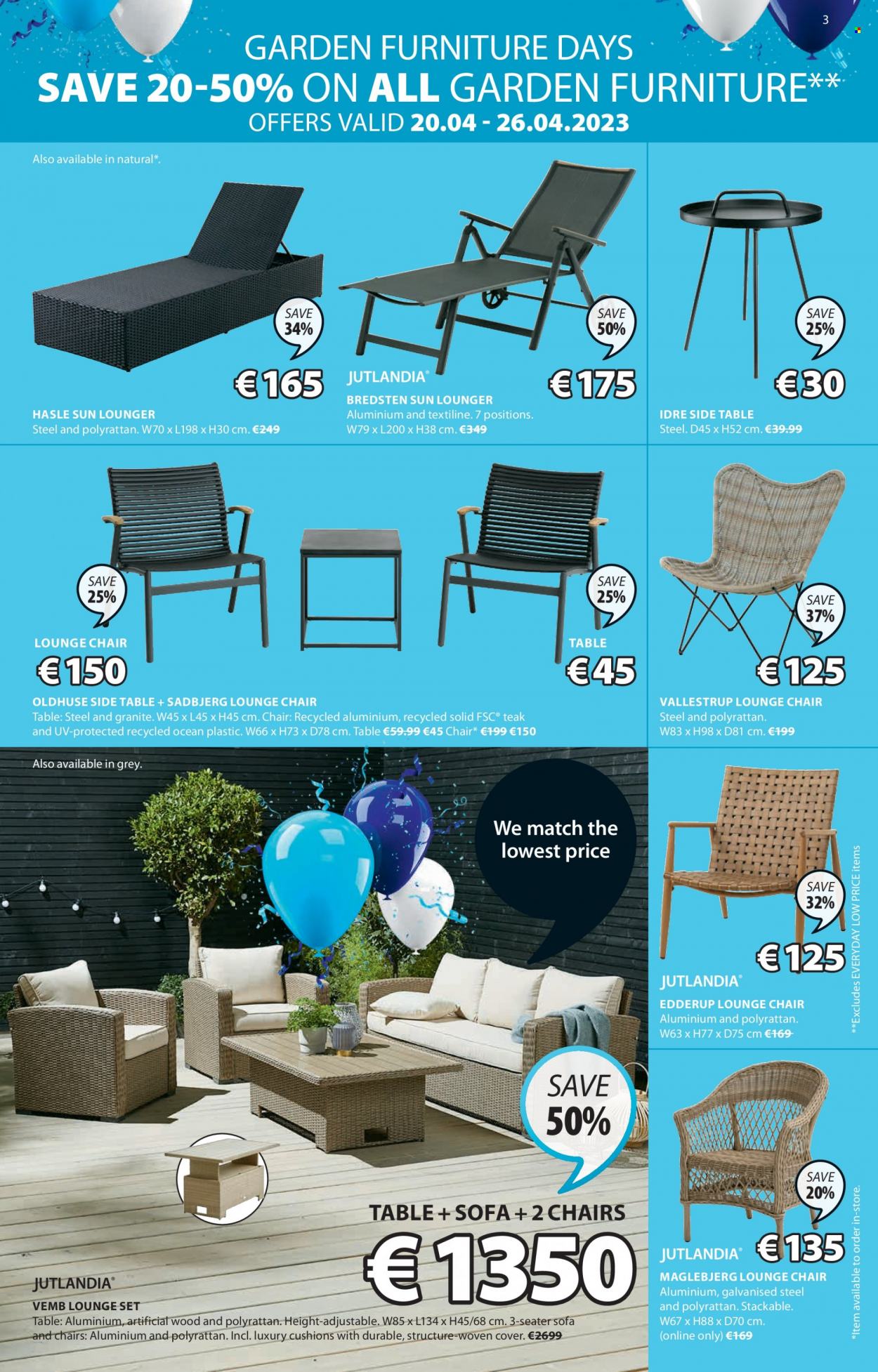 3

GARDEN FURNITURE DAYS
SAVE 20-50% ON ALL GARDEN FURNITURE**
OFFERS VALID 20.04 - 26.04.2023

Also available in natural*.

SAVE 34%

€ 165

HASLE SUN LOUNGER
Steel and polyrattan. W70 x L198 x H30 cm. €249

SAVE 50%

JUTLANDIA®

€ 175

BREDSTEN SUN LOUNGER
Aluminium and textiline. 7 positions. W79 x L200 x H38 cm. €349

SAVE 25%

€ 30

IDRE SIDE TABLE
Steel. D45 x H52 cm. €39.99

SAVE 25%

LOUNGE CHAIR

€ 150

SAVE 25%

TABLE

€ 45

OLDHUSE SIDE TABLE + SADBJERG LOUNGE CHAIR
Table: Steel and granite. W45 x L45 x H45 cm. Chair: Recycled aluminium, recycled solid FSC® teak and UV-protected recycled ocean plastic. W66 x H73 x D78 cm. Table €59.99 €45 Chair* €199 €150

SAVE 37%

€ 125

VALLESTRUP LOUNGE CHAIR
Steel and polyrattan. W83 x H98 x D81 cm. €199

Also available in grey.

We match the lowest price

SAVE 50%

TABLE + SOFA + 2 CHAIRS

€ 1350

JUTLANDIA®

VEMB LOUNGE SET
Table: Aluminium, artificial wood and polyrattan. Height-adjustable. W85 x L134 x H45/68 cm. 3-seater sofa and chairs: Aluminium and polyrattan. Incl. luxury cushions with durable, structure-woven cover. €2699

SAVE 32%

€ 125

JUTLANDIA®

EDDERUP LOUNGE CHAIR
Aluminium and polyrattan. W63 x H77 x D75 cm €169

SAVE 20%

JUTLANDIA®

€ 135

MAGLEBJERG LOUNGE CHAIR
Aluminium, galvanised steel and polyrattan. Stackable. W67 x H88 x D70 cm. (online only) €169

**Excludes EVERYDAY LOW PRICE items

*Item available to order in-store.